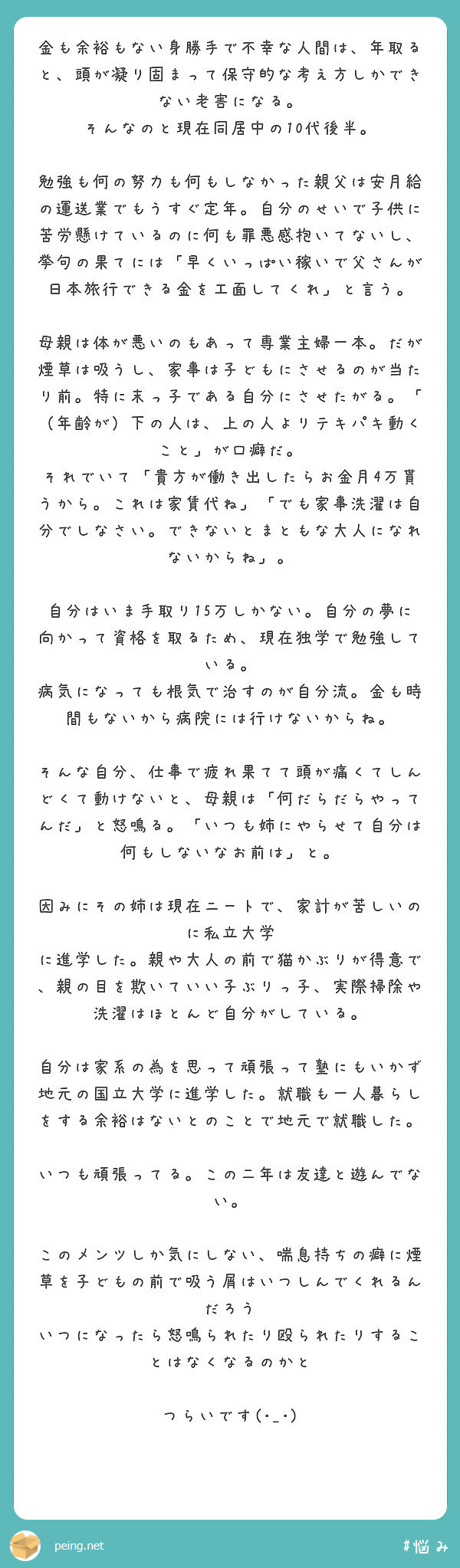 金も余裕もない身勝手で不幸な人間は、年取ると、頭が凝り固まって保守的な考え方しかできない老害になる。
そんなのと現在同居中の10代後半。

勉強も何の努力も何もしなかった親父は安月給の運送業でもうすぐ定年。自分のせいで子供に苦労懸けているのに何も罪悪感抱いてないし、挙句の果てには「早くいっぱい稼いで父さんが日本旅行できる金を工面してくれ」と言う。

母親は体が悪いのもあって専業主婦一本。だが煙草は吸うし、家事は子どもにさせるのが当たり前。特に末っ子である自分にさせたがる。「（年齢が）下の人は、上の人よりテキパキ動くこと」が口癖だ。
それでいて「貴方が働き出したらお金月4万貰うから。これは家賃代ね」「でも家事洗濯は自分でしなさい。できないとまともな大人になれないからね」。

自分はいま手取り15万しかない。自分の夢に向かって資格を取るため、現在独学で勉強している。
病気になっても根気で治すのが自分流。金も時間もないから病院には行けないからね。

そんな自分、仕事で疲れ果てて頭が痛くてしんどくて動けないと、母親は「何だらだらやってんだ」と怒鳴る。「いつも姉にやらせて自分は何もしないなお前は」と。

因みにその姉は現在ニートで、家計が苦しいのに私立大学
に進学した。親や大人の前で猫かぶりが得意で、親の目を欺いていい子ぶりっ子、実際掃除や洗濯はほとんど自分がしている。

自分は家系の為を思って頑張って塾にもいかず地元の国立大学に進学した。就職も一人暮らしをする余裕はないとのことで地元で就職した。

いつも頑張ってる。この二年は友達と遊んでない。

このメンツしか気にしない、喘息持ちの癖に煙草を子どもの前で吸う屑はいつしんでくれるんだろう
いつになったら怒鳴られたり殴られたりすることはなくなるのかと

つらいです(･_･)

peing.net
#悩み